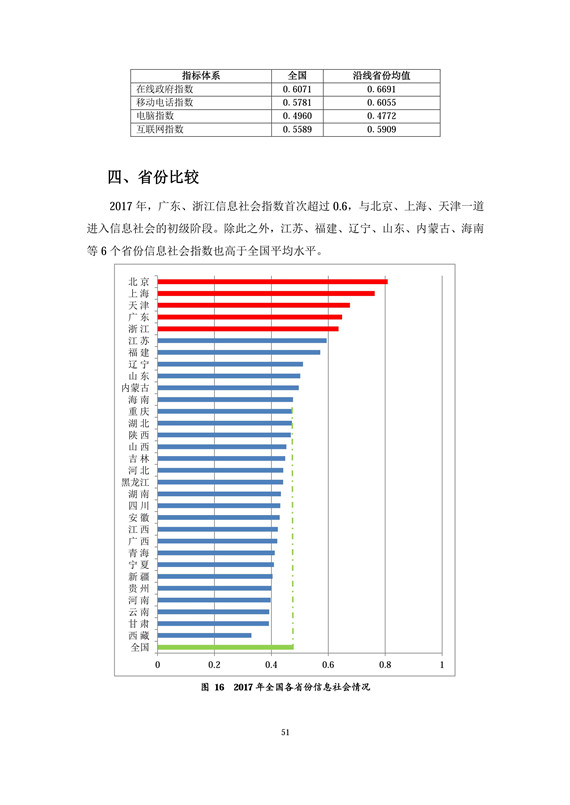 | 指标体系 | 全国 | 沿线省份均值 |
|---|---|---|
| 在线政府指数 | 0.6071 | 0.6691 |
| 移动电话指数 | 0.5781 | 0.6055 |
| 电脑指数 | 0.4960 | 0.4772 |
| 互联网指数 | 0.5589 | 0.5909 |

四、省份比较

2017 年，广东、浙江信息社会指数首次超过 0.6，与北京、上海、天津一道进入信息社会的初级阶段。除此之外，江苏、福建、辽宁、山东、内蒙古、海南等 6 个省份信息社会指数也高于全国平均水平。

北京
上海
天津
广东
浙江
江苏
福建
辽宁
山东
内蒙古
海南
重庆
湖北
陕西
山西
吉林
河北
黑龙江
湖南
四川
安徽
江西
广西
青海
宁夏
新疆
贵州
河南
云南
甘肃
西藏
全国

0
0.2
0.4
0.6
0.8
1

图 16 2017 年全国各省份信息社会情况

51